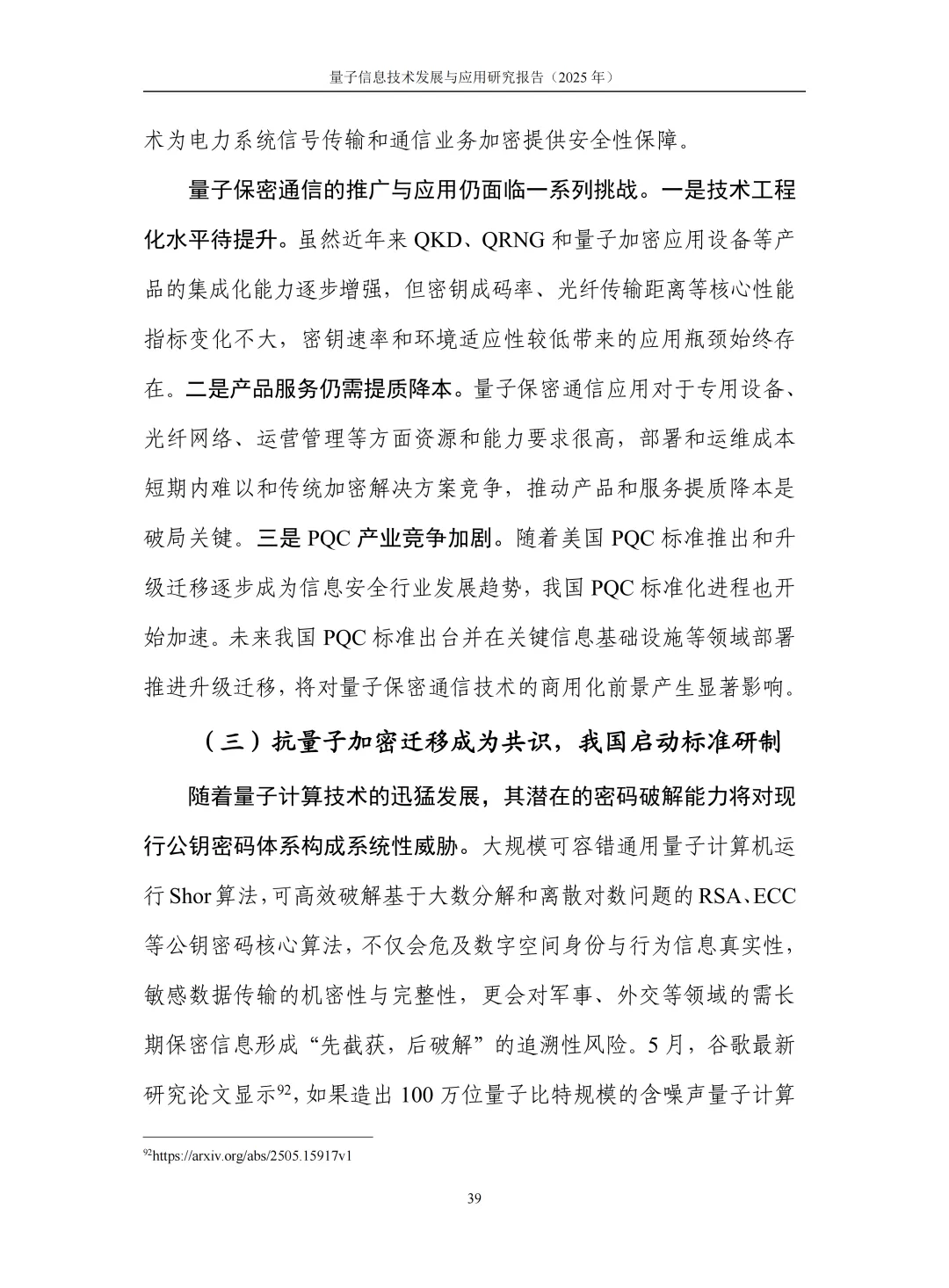 量子信息技术发展与应用研究报告（2025 年）

术为电力系统信号传输和通信业务加密提供安全性保障。

量子保密通信的推广与应用仍面临一系列挑战。一是技术工程化水平待提升。虽然近年来 QKD、QRNG 和量子加密应用设备等产品的集成化能力逐步增强，但密钥成码率、光纤传输距离等核心性能指标变化不大，密钥速率和环境适应性较低带来的应用瓶颈始终存在。二是产品服务仍需提质降本。量子保密通信应用对于专用设备、光纤网络、运营管理等方面资源和能力要求很高，部署和运维成本短期内难以和传统加密解决方案竞争，推动产品和服务提质降本是破局关键。三是 PQC 产业竞争加剧。随着美国 PQC 标准推出和升级迁移逐步成为信息安全行业发展趋势，我国 PQC 标准化进程也开始加速。未来我国 PQC 标准出台并在关键信息基础设施等领域部署推进升级迁移，将对量子保密通信技术的商用化前景产生显著影响。

（三）抗量子加密迁移成为共识，我国启动标准研制

随着量子计算技术的迅猛发展，其潜在的密码破解能力将对现行公钥密码体系构成系统性威胁。大规模可容错通用量子计算机运行 Shor 算法，可高效破解基于大数分解和离散对数问题的 RSA、ECC 等公钥密码核心算法，不仅会危及数字空间身份与行为信息真实性，敏感数据传输的机密性与完整性，更会对军事、外交等领域的需长期保密信息形成“先截获，后破解”的追溯性风险。5 月，谷歌最新研究论文显示$^{92}$，如果造出 100 万位量子比特规模的含噪声量子计算

$^{92}$https://arxiv.org/abs/2505.15917v1

39